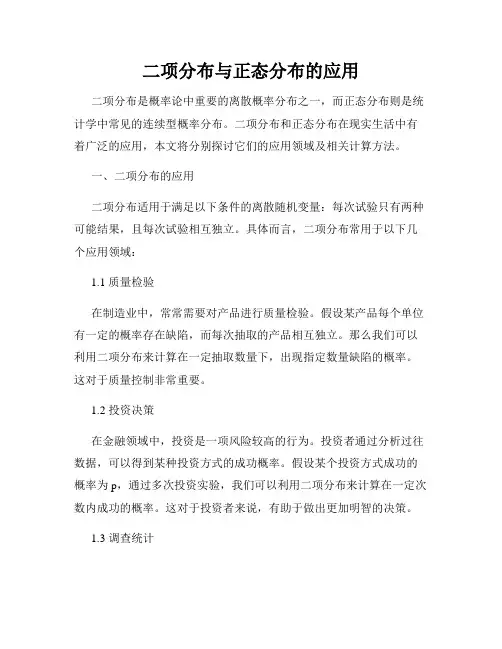 二项分布与正态分布的应用

二项分布是概率论中重要的离散概率分布之一，而正态分布则是统计学中常见的连续型概率分布。二项分布和正态分布在现实生活中有着广泛的应用，本文将分别探讨它们的应用领域及相关计算方法。

一、二项分布的应用

二项分布适用于满足以下条件的离散随机变量：每次试验只有两种可能结果，且每次试验相互独立。具体而言，二项分布常用于以下几个应用领域：

1.1 质量检验

在制造业中，常常需要对产品进行质量检验。假设某产品每个单位有一定的概率存在缺陷，而每次抽取的产品相互独立。那么我们可以利用二项分布来计算在一定抽取数量下，出现指定数量缺陷的概率。这对于质量控制非常重要。

1.2 投资决策

在金融领域中，投资是一项风险较高的行为。投资者通过分析过往数据，可以得到某种投资方式的成功概率。假设某个投资方式成功的概率为 p，通过多次投资实验，我们可以利用二项分布来计算在一定次数内成功的概率。这对于投资者来说，有助于做出更加明智的决策。

1.3 调查统计